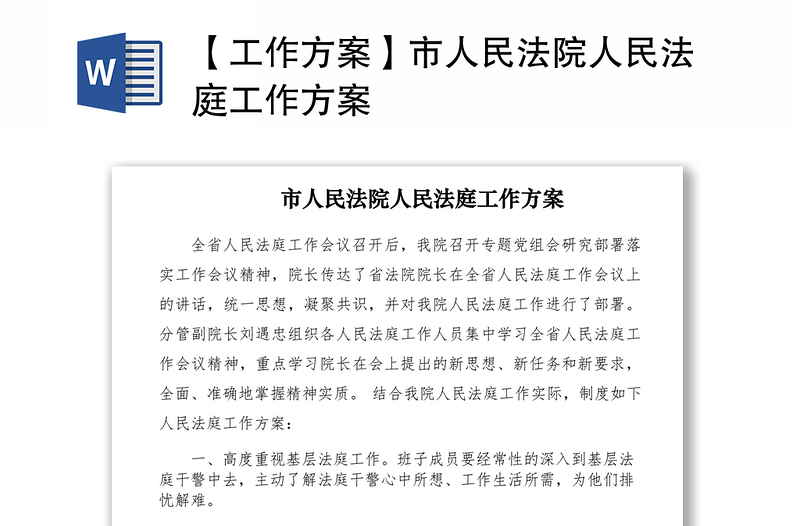 W

【工作方案】市人民法院人民法庭工作方案

市人民法院人民法庭工作方案

全省人民法庭工作会议召开后，我院召开专题党组会研究部署落实工作会议精神，院长传达了省法院院长在全省人民法庭工作会议上的讲话，统一思想，凝聚共识，并对我院人民法庭工作进行了部署。分管副院长刘遇忠组织各人民法庭工作人员集中学习全省人民法庭工作会议精神，重点学习院长在会上提出的新思想、新任务和新要求，全面、准确地掌握精神实质。 结合我院人民法庭工作实际，制度如下人民法庭工作方案：

一、高度重视基层法庭工作。班子成员要经常性的深入到基层法庭干警中去，主动了解法庭干警心中所想、工作生活所需，为他们排忧解难。